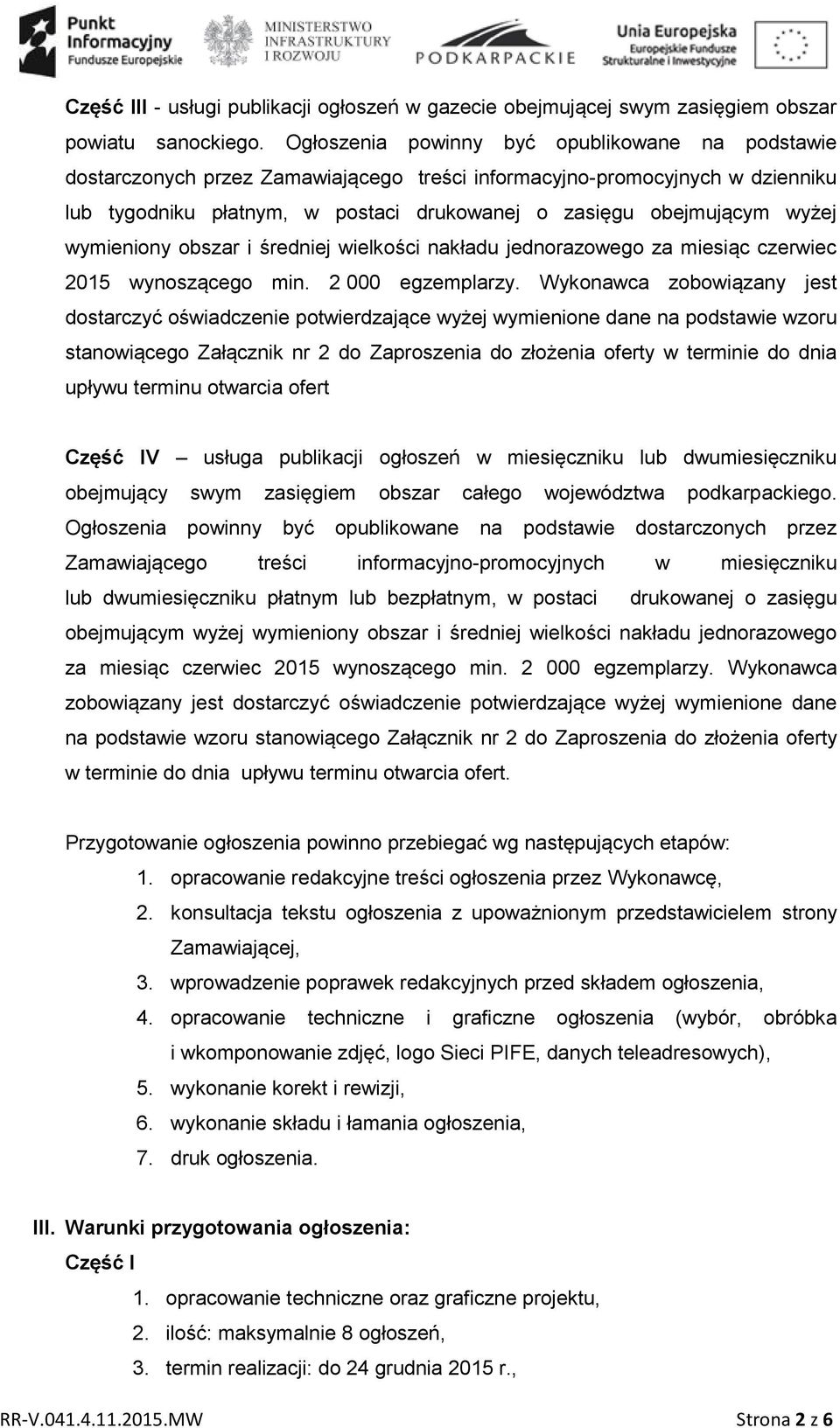 Punkt Informacyjny Fundusze Europejskie

MINISTERSTWO INFRASTRUKTURY I ROZWOJU

PODKARPACKIE

Unia Europejska Europejskie Fundusze Strukturalne i Inwestycyjne

Część III - usługi publikacji ogłoszeń w gazecie obejmującej swym zasięgiem obszar powiatu sanockiego. Ogłoszenia powinny być opublikowane na podstawie dostarczonych przez Zamawiającego treści informacyjno-promocyjnych w dzienniku lub tygodniku płatnym, w postaci drukowanej o zasięgu obejmującym wyżej wymieniony obszar i średniej wielkości nakładu jednorazowego za miesiąc czerwiec 2015 wynoszącego min. 2 000 egzemplarzy. Wykonawca zobowiązany jest dostarczyć oświadczenie potwierdzające wyżej wymienione dane na podstawie wzoru stanowiącego Załącznik nr 2 do Zaproszenia do złożenia oferty w terminie do dnia upływu terminu otwarcia ofert

Część IV – usługa publikacji ogłoszeń w miesięczniku lub dwumiesięczniku obejmujący swym zasięgiem obszar całego województwa podkarpackiego. Ogłoszenia powinny być opublikowane na podstawie dostarczonych przez Zamawiającego treści informacyjno-promocyjnych w miesięczniku lub dwumiesięczniku płatnym lub bezpłatnym, w postaci drukowanej o zasięgu obejmującym wyżej wymieniony obszar i średniej wielkości nakładu jednorazowego za miesiąc czerwiec 2015 wynoszącego min. 2 000 egzemplarzy. Wykonawca zobowiązany jest dostarczyć oświadczenie potwierdzające wyżej wymienione dane na podstawie wzoru stanowiącego Załącznik nr 2 do Zaproszenia do złożenia oferty w terminie do dnia upływu terminu otwarcia ofert.

Przygotowanie ogłoszenia powinno przebiegać wg następujących etapów:
1. opracowanie redakcyjne treści ogłoszenia przez Wykonawcę,
2. konsultacja tekstu ogłoszenia z upoważnionym przedstawicielem strony Zamawiającej,
3. wprowadzenie poprawek redakcyjnych przed składem ogłoszenia,
4. opracowanie techniczne i graficzne ogłoszenia (wybór, obróbka i wkomponowanie zdjęć, logo Sieci PIFE, danych teleadresowych),
5. wykonanie korekt i rewizji,
6. wykonanie składu i łamania ogłoszenia,
7. druk ogłoszenia.

III. Warunki przygotowania ogłoszenia:
Część I
1. opracowanie techniczne oraz graficzne projektu,
2. ilość: maksymalnie 8 ogłoszeń,
3. termin realizacji: do 24 grudnia 2015 r.,

RR-V.041.4.11.2015.MW Strona 2 z 6